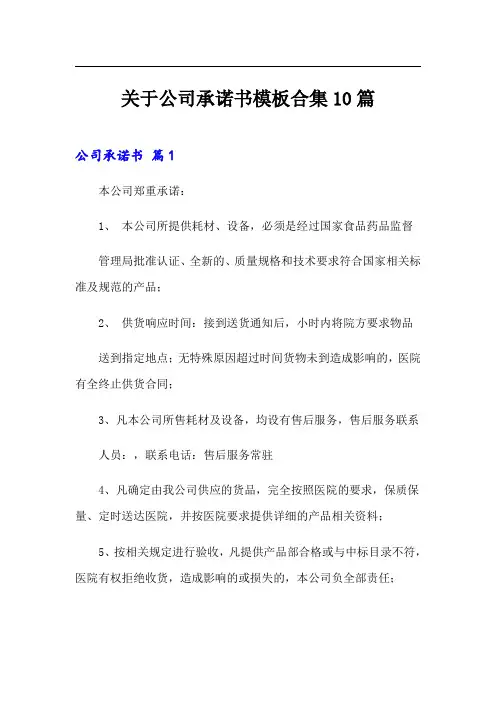 关于公司承诺书模板合集10篇

公司承诺书 篇1

本公司郑重承诺：

1、 本公司所提供耗材、设备，必须是经过国家食品药品监督

管理局批准认证、全新的、质量规格和技术要求符合国家相关标准及规范的产品；

2、 供货响应时间：接到送货通知后，小时内将院方要求物品

送到指定地点；无特殊原因超过时间货物未到造成影响的，医院有全终止供货合同；

3、凡本公司所售耗材及设备，均设有售后服务，售后服务联系

人员：，联系电话：售后服务常驻

4、凡确定由我公司供应的货品，完全按照医院的要求，保质保量、定时送达医院，并按医院要求提供详细的产品相关资料；

5、按相关规定进行验收，凡提供产品部合格或与中标目录不符，医院有权拒绝收货，造成影响的或损失的，本公司负全部责任；